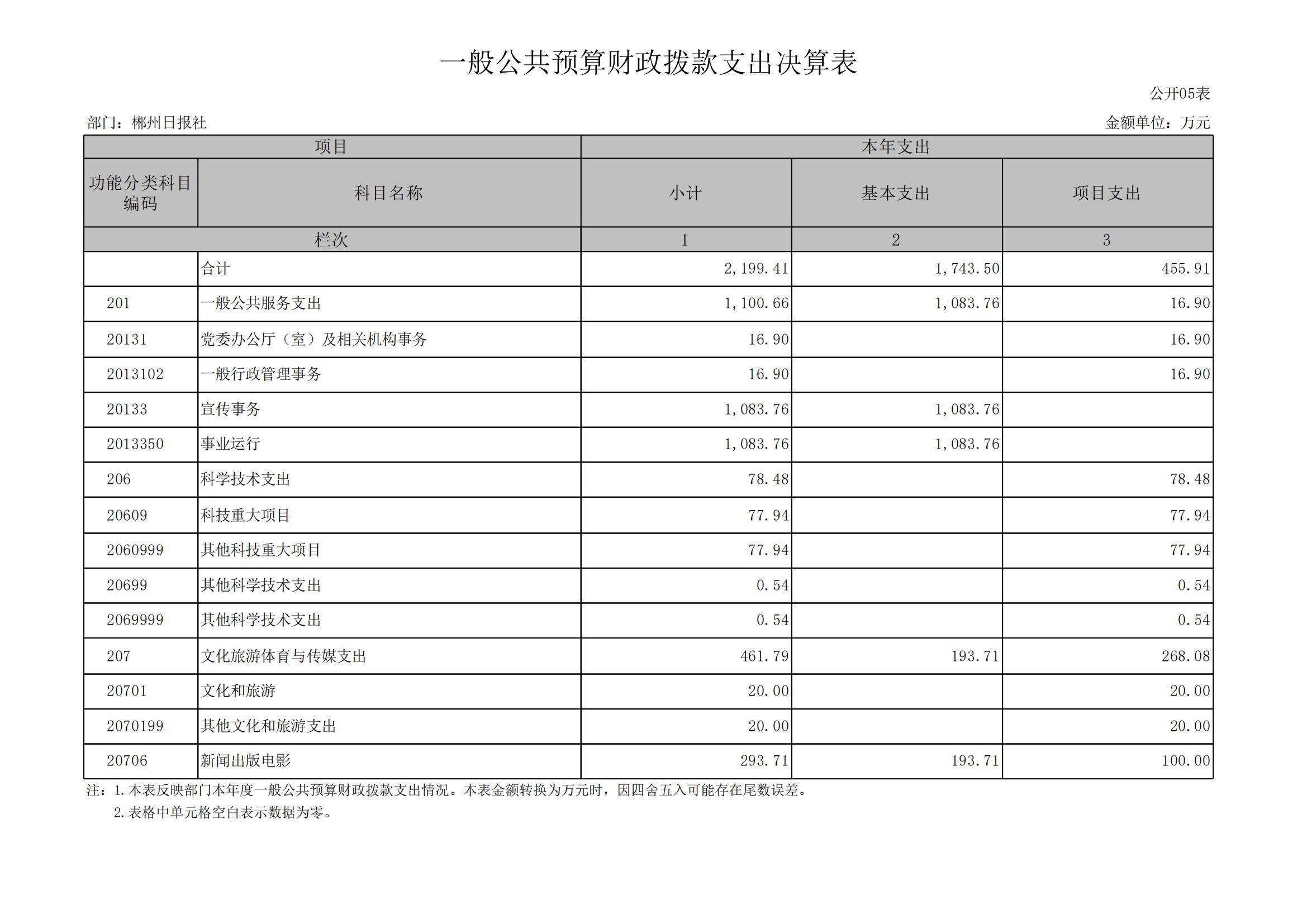 一般公共预算财政拨款支出决算表

公开05表

部门：郴州日报社

金额单位：万元

| 项目 | | 本年支出 | | |
|---|---|---|---|---|
| 功能分类科目编码 | 科目名称 | 小计 | 基本支出 | 项目支出 |
| 栏次 | | 1 | 2 | 3 |
| | 合计 | 2,199.41 | 1,743.50 | 455.91 |
| 201 | 一般公共服务支出 | 1,100.66 | 1,083.76 | 16.90 |
| 20131 | 党委办公厅（室）及相关机构事务 | 16.90 | | 16.90 |
| 2013102 | 一般行政管理事务 | 16.90 | | 16.90 |
| 20133 | 宣传事务 | 1,083.76 | 1,083.76 | |
| 2013350 | 事业运行 | 1,083.76 | 1,083.76 | |
| 206 | 科学技术支出 | 78.48 | | 78.48 |
| 20609 | 科技重大项目 | 77.94 | | 77.94 |
| 2060999 | 其他科技重大项目 | 77.94 | | 77.94 |
| 20699 | 其他科学技术支出 | 0.54 | | 0.54 |
| 2069999 | 其他科学技术支出 | 0.54 | | 0.54 |
| 207 | 文化旅游体育与传媒支出 | 461.79 | 193.71 | 268.08 |
| 20701 | 文化和旅游 | 20.00 | | 20.00 |
| 2070199 | 其他文化和旅游支出 | 20.00 | | 20.00 |
| 20706 | 新闻出版电影 | 293.71 | 193.71 | 100.00 |

注：1.本表反映部门本年度一般公共预算财政拨款支出情况。本表金额转换为万元时，因四舍五入可能存在尾数误差。
2.表格中单元格空白表示数据为零。